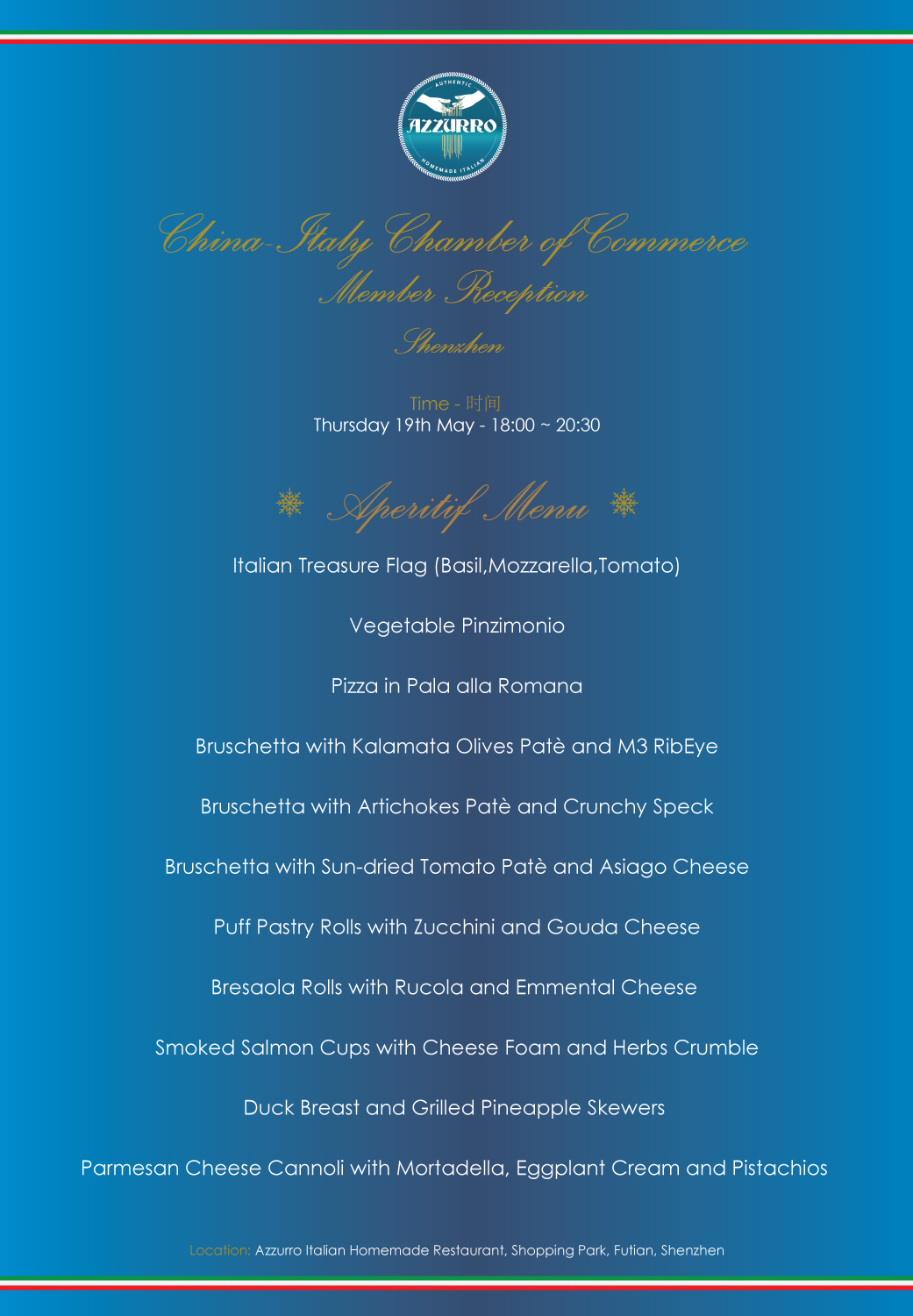 AUTHENTIC
AZZURRO
HOMEMADE ITALIAN

China-Italy Chamber of Commerce
Member Reception

Shenzhen

Time - 时间
Thursday 19th May - 18:00 ~ 20:30

Aperitif Menu

Italian Treasure Flag (Basil,Mozzarella,Tomato)

Vegetable Pinzimonio

Pizza in Pala alla Romana

Bruschetta with Kalamata Olives Patè and M3 RibEye

Bruschetta with Artichokes Patè and Crunchy Speck

Bruschetta with Sun-dried Tomato Patè and Asiago Cheese

Puff Pastry Rolls with Zucchini and Gouda Cheese

Bresaola Rolls with Rucola and Emmental Cheese

Smoked Salmon Cups with Cheese Foam and Herbs Crumble

Duck Breast and Grilled Pineapple Skewers

Parmesan Cheese Cannoli with Mortadella, Eggplant Cream and Pistachios

Location: Azzurro Italian Homemade Restaurant, Shopping Park, Futian, Shenzhen